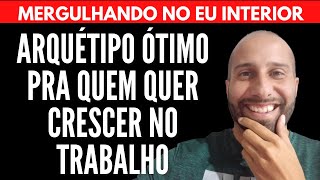 MERGULHANDO NO EU INTERIOR

ARQUÉTIPO ÓTIMO PRA QUEM QUER CRESCER NO TRABALHO